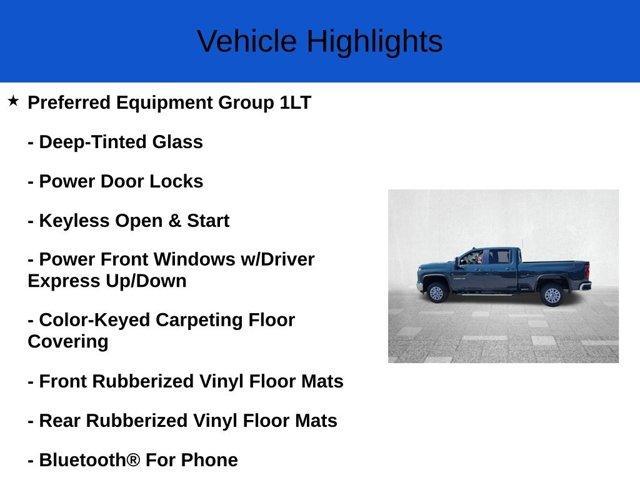 Vehicle Highlights

★ Preferred Equipment Group 1LT

- Deep-Tinted Glass

- Power Door Locks

- Keyless Open & Start

- Power Front Windows w/Driver Express Up/Down

- Color-Keyed Carpeting Floor Covering

- Front Rubberized Vinyl Floor Mats

- Rear Rubberized Vinyl Floor Mats

- Bluetooth® For Phone